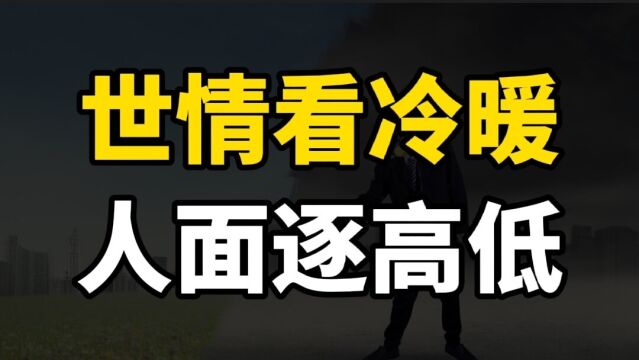 世情看冷暖
人面逐高低